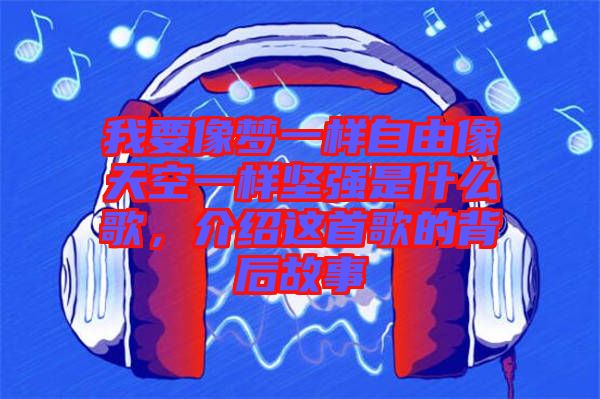 我要像梦一样自由像天空一样坚强是什么歌，介绍这首歌的背后故事